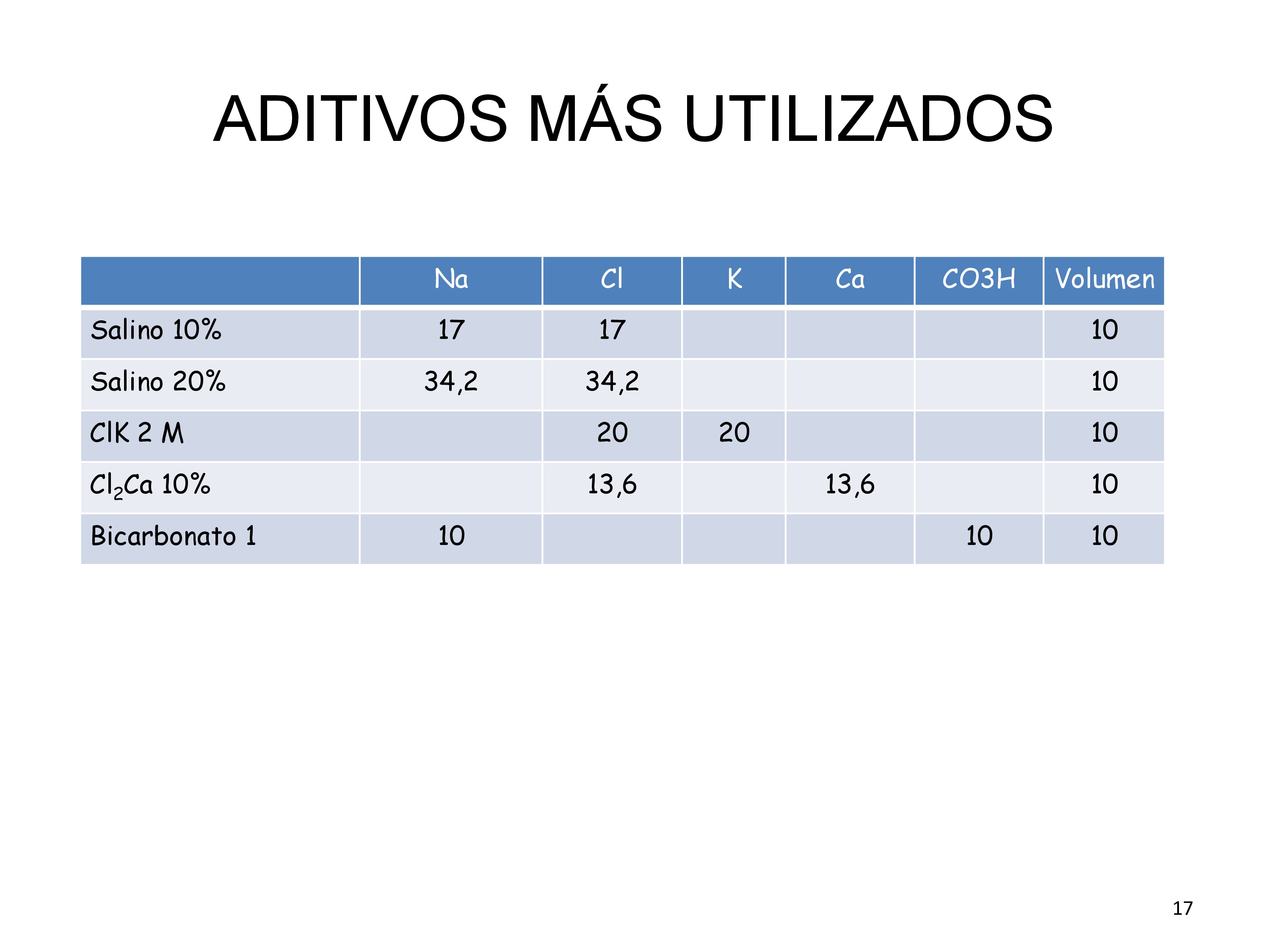 ADITIVOS MÁS UTILIZADOS

|  | Na | Cl | K | Ca | CO3H | Volumen |
|---|---|---|---|---|---|---|
| Salino 10% | 17 | 17 |  |  |  | 10 |
| Salino 20% | 34,2 | 34,2 |  |  |  | 10 |
| ClK 2 M |  | 20 | 20 |  |  | 10 |
| $Cl_2Ca$ 10% |  | 13,6 |  | 13,6 |  | 10 |
| Bicarbonato 1 | 10 |  |  |  | 10 | 10 |

17